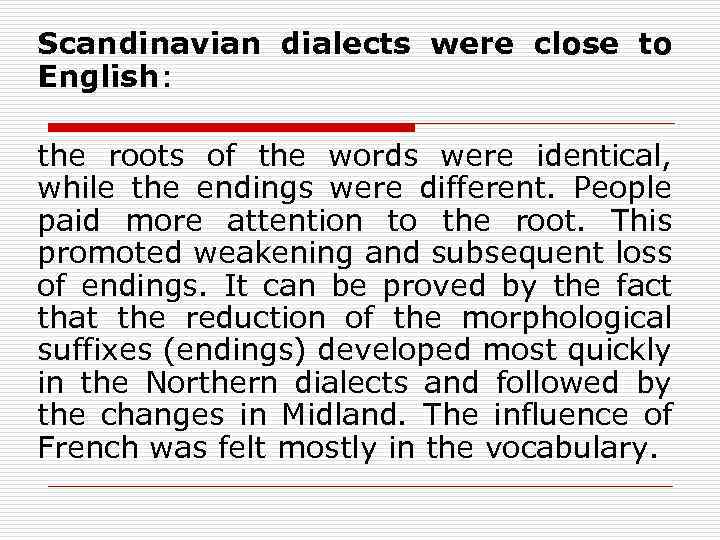 Scandinavian dialects were close to English:

the roots of the words were identical, while the endings were different. People paid more attention to the root. This promoted weakening and subsequent loss of endings. It can be proved by the fact that the reduction of the morphological suffixes (endings) developed most quickly in the Northern dialects and followed by the changes in Midland. The influence of French was felt mostly in the vocabulary.